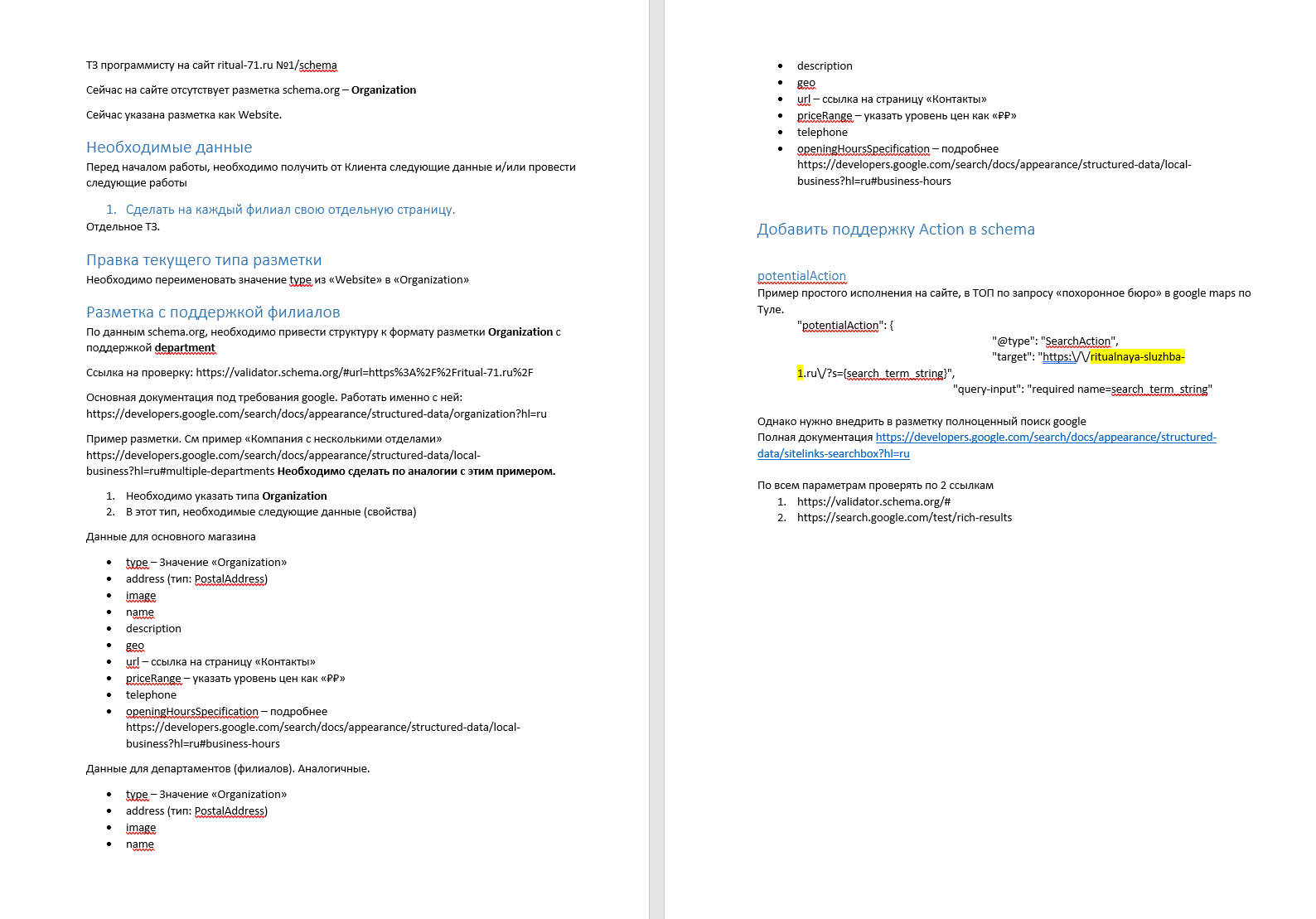 ТЗ программисту на сайт ritual-71.ru №1/schema

Сейчас на сайте отсутствует разметка schema.org – Organization

Сейчас указана разметка как Website.

Необходимые данные

Перед началом работы, необходимо получить от Клиента следующие данные и/или провести следующие работы

1. Сделать на каждый филиал свою отдельную страницу.

Отдельное ТЗ.

Правка текущего типа разметки

Необходимо переименовать значение type из «Website» в «Organization»

Разметка с поддержкой филиалов

По данным schema.org, необходимо привести структуру к формату разметки Organization с поддержкой department

Ссылка на проверку: https://validator.schema.org/#url=https%3A%2F%2Fritual-71.ru%2F

Основная документация под требования google. Работать именно с ней: https://developers.google.com/search/docs/appearance/structured-data/organization?hl=ru

Пример разметки. См пример «Компания с несколькими отделами» https://developers.google.com/search/docs/appearance/structured-data/local-business?hl=ru#multiple-departments Необходимо сделать по аналогии с этим примером.

1. Необходимо указать типа Organization
2. В этот тип, необходимые следующие данные (свойства)

Данные для основного магазина

- type – Значение «Organization»
- address (тип: PostalAddress)
- image
- name
- description
- geo
- url – ссылка на страницу «Контакты»
- priceRange – указать уровень цен как «₽₽»
- telephone
- openingHoursSpecification – подробнее https://developers.google.com/search/docs/appearance/structured-data/local-business?hl=ru#business-hours

Данные для департаментов (филиалов). Аналогичные.

- type – Значение «Organization»
- address (тип: PostalAddress)
- image
- name

- description
- geo
- url – ссылка на страницу «Контакты»
- priceRange – указать уровень цен как «₽₽»
- telephone
- openingHoursSpecification – подробнее https://developers.google.com/search/docs/appearance/structured-data/local-business?hl=ru#business-hours

Добавить поддержку Action в schema

potentialAction

Пример простого исполнения на сайте, в ТОП по запросу «похоронное бюро» в google maps по Туле.

"potentialAction": {
"@type": "SearchAction",
"target": "https:\/\/ritualnaya-sluzhba-1.ru\/?s={search_term_string}",
"query-input": "required name=search_term_string"

Однако нужно внедрить в разметку полноценный поиск google
Полная документация https://developers.google.com/search/docs/appearance/structured-data/sitelinks-searchbox?hl=ru

По всем параметрам проверять по 2 ссылкам
1. https://validator.schema.org/#
2. https://search.google.com/test/rich-results